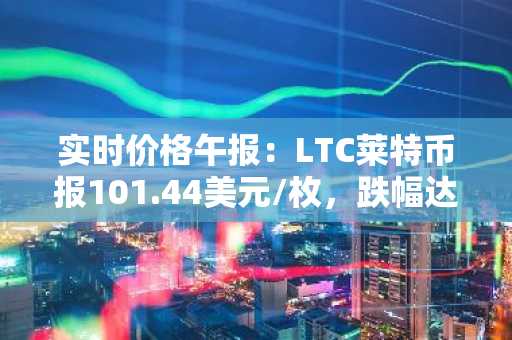 实时价格午报：LTC莱特币报101.44美元/枚，跌幅达